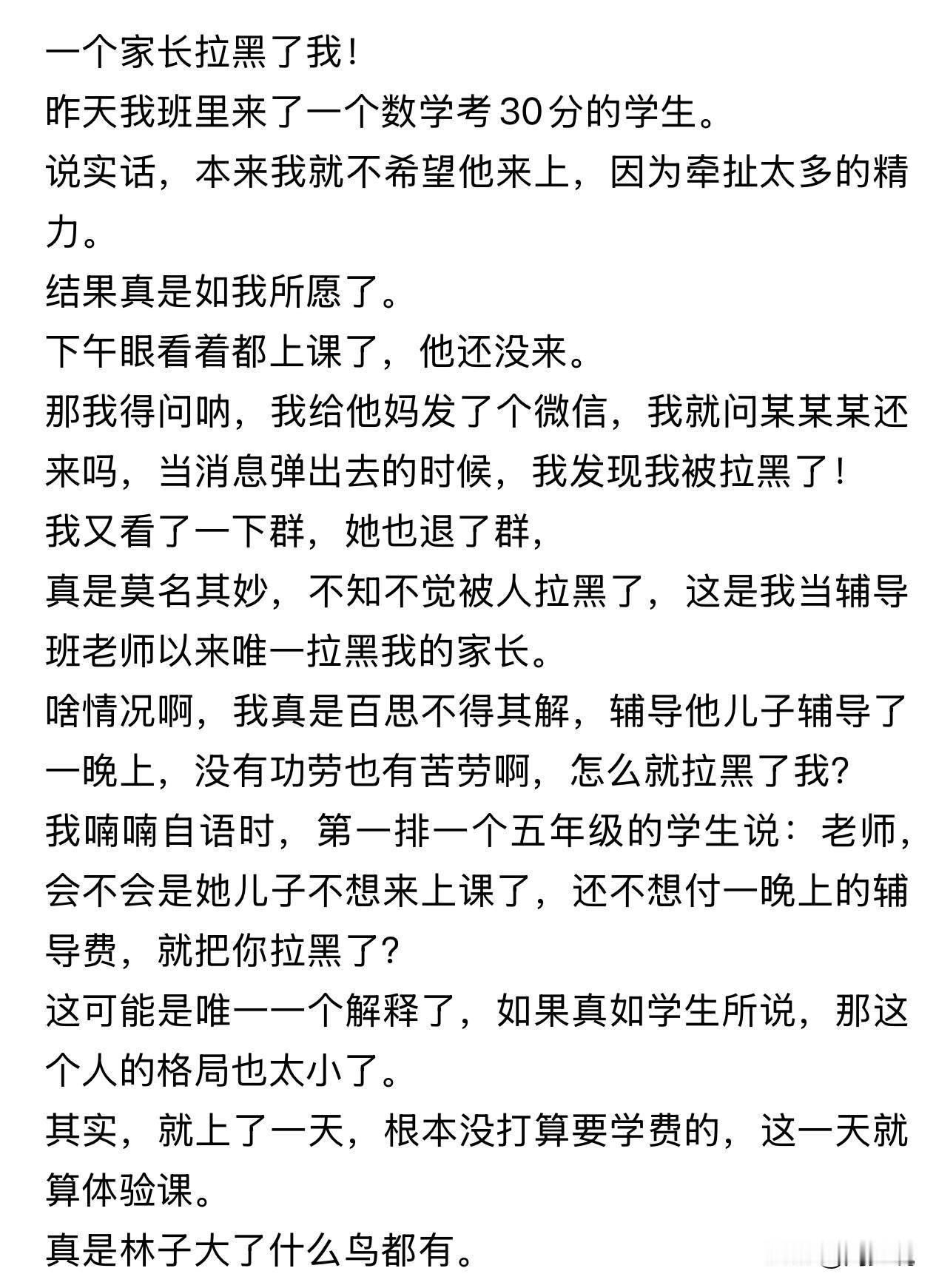 一个家长拉黑了我！
昨天我班里来了一个数学考30分的学生。
说实话，本来我就不希望他来上，因为牵扯太多的精力。
结果真是如我所愿了。
下午眼看着都上课了，他还没来。
那我得问呐，我给他妈发了个微信，我就问某某某还来吗，当消息弹出去的时候，我发现我被拉黑了！
我又看了一下群，她也退了群，
真是莫名其妙，不知不觉被人拉黑了，这是我当辅导班老师以来唯一拉黑我的家长。
啥情况啊，我真是百思不得其解，辅导他儿子辅导了一晚上，没有功劳也有苦劳啊，怎么就拉黑了我?
我喃喃自语时，第一排一个五年级的学生说：老师，会不会是她儿子不想来上课了，还不想付一晚上的辅导费，就把你拉黑了?
这可能是唯一一个解释了，如果真如学生所说，那这个人的格局也太小了。
其实，就上了一天，根本没打算要学费的，这一天就算体验课。
真是林子大了什么鸟都有。